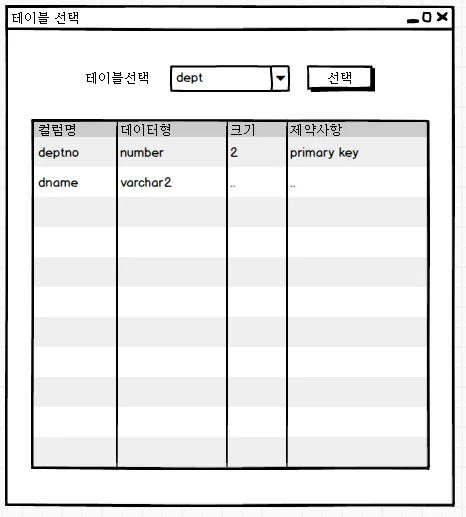 테이블 선택

테이블선택 dept 선택

| 컬럼명 | 데이터형 | 크기 | 제약사항 |
|---|---|---|---|
| deptno | number | 2 | primary key |
| dname | varchar2 | .. | .. |